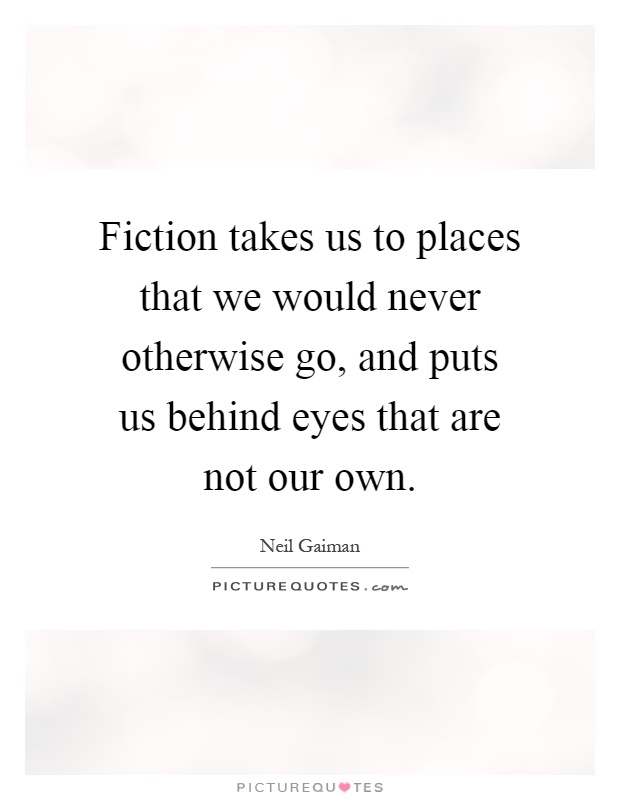 Fiction takes us to places that we would never otherwise go, and puts us behind eyes that are not our own.

Neil Gaiman

PICTUREQUOTES.com

PICTUREQUOTES